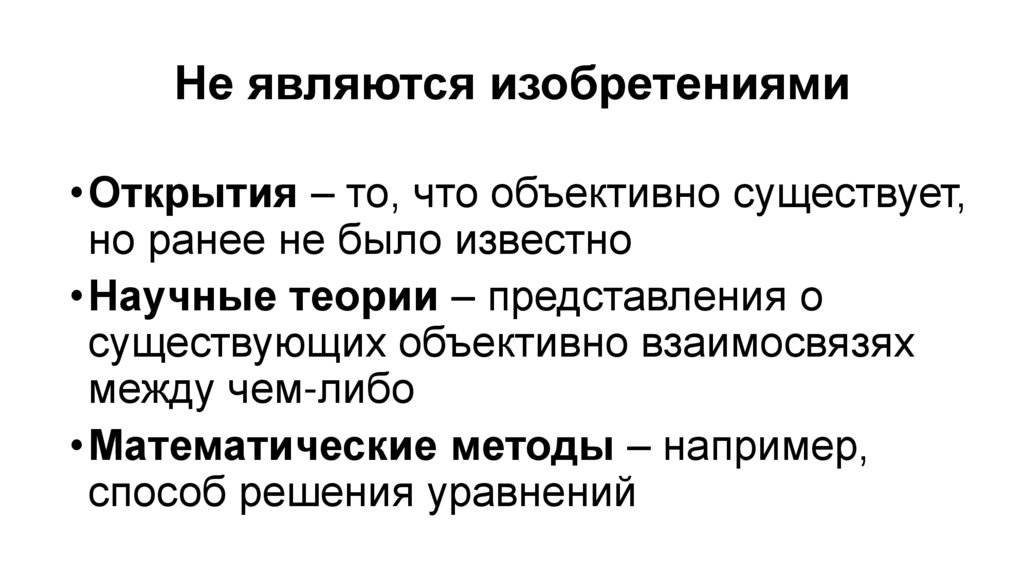 Не являются изобретениями

• Открытия – то, что объективно существует, но ранее не было известно
• Научные теории – представления о существующих объективно взаимосвязях между чем-либо
• Математические методы – например, способ решения уравнений